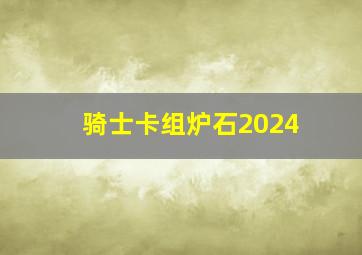 骑士卡组炉石2024